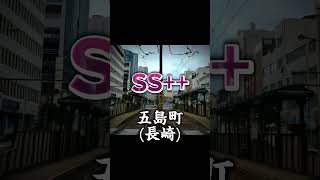 SS++

五島町
(長崎)